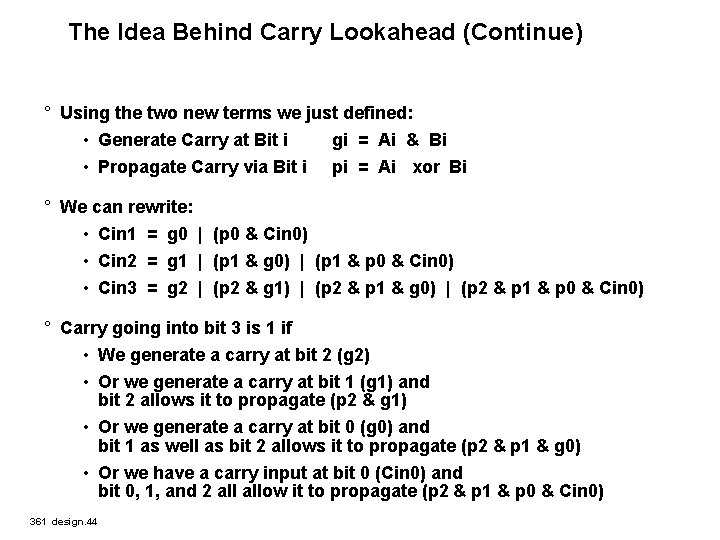 The Idea Behind Carry Lookahead (Continue)

° Using the two new terms we just defined:

• Generate Carry at Bit i gi = Ai & Bi

• Propagate Carry via Bit i pi = Ai xor Bi

° We can rewrite:

• Cin1 = g0 | (p0 & Cin0)

• Cin2 = g1 | (p1 & g0) | (p1 & p0 & Cin0)

• Cin3 = g2 | (p2 & g1) | (p2 & p1 & g0) | (p2 & p1 & p0 & Cin0)

° Carry going into bit 3 is 1 if

• We generate a carry at bit 2 (g2)

• Or we generate a carry at bit 1 (g1) and bit 2 allows it to propagate (p2 & g1)

• Or we generate a carry at bit 0 (g0) and bit 1 as well as bit 2 allows it to propagate (p2 & p1 & g0)

• Or we have a carry input at bit 0 (Cin0) and bit 0, 1, and 2 all allow it to propagate (p2 & p1 & p0 & Cin0)

361 design.44